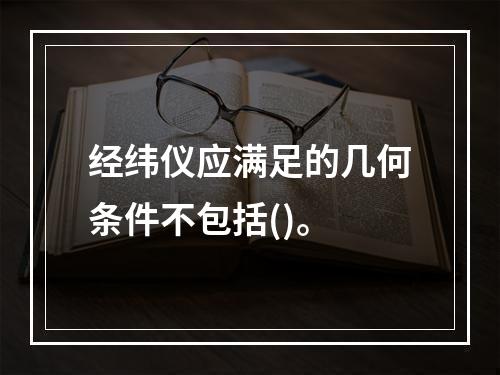 经纬仪应满足的几何条件不包括()。